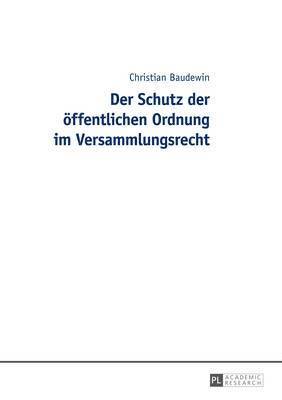 Christian Baudewin

Der Schutz der öffentlichen Ordnung im Versammlungsrecht

PL ACADEMIC RESEARCH